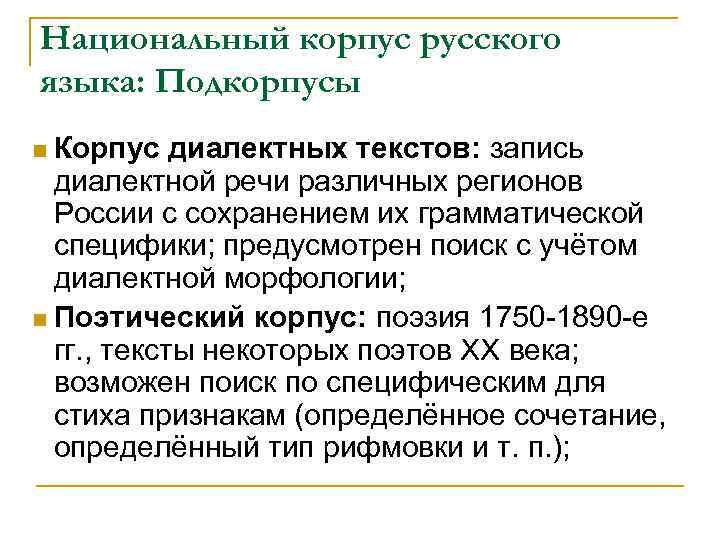 Национальный корпус русского языка: Подкорпусы

Корпус диалектных текстов: запись диалектной речи различных регионов России с сохранением их грамматической специфики; предусмотрен поиск с учётом диалектной морфологии;

Поэтический корпус: поэзия 1750-1890-е гг., тексты некоторых поэтов XX века; возможен поиск по специфическим для стиха признакам (определённое сочетание, определённый тип рифмовки и т. п.);